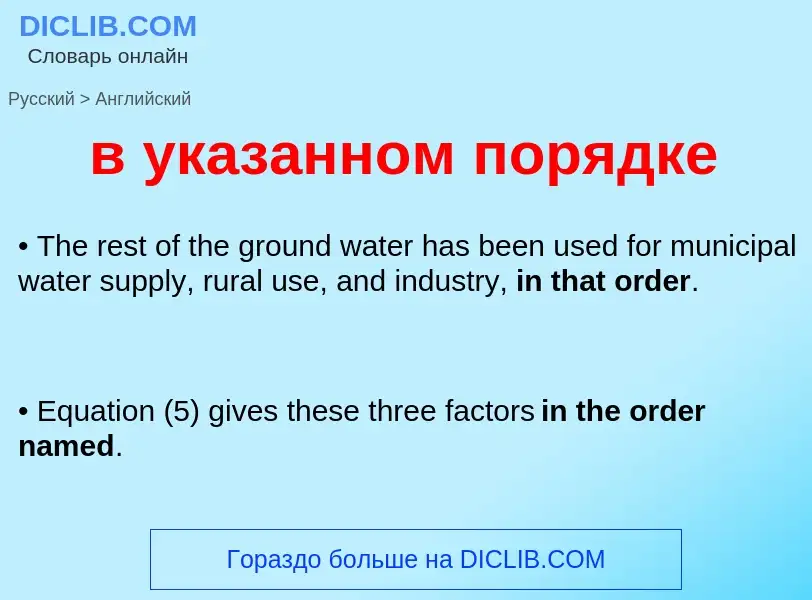 DICLIB.COM
Словарь онлайн

Русский > Английский

в указанном порядке

• The rest of the ground water has been used for municipal water supply, rural use, and industry, in that order.

• Equation (5) gives these three factors in the order named.

Гораздо больше на DICLIB.COM